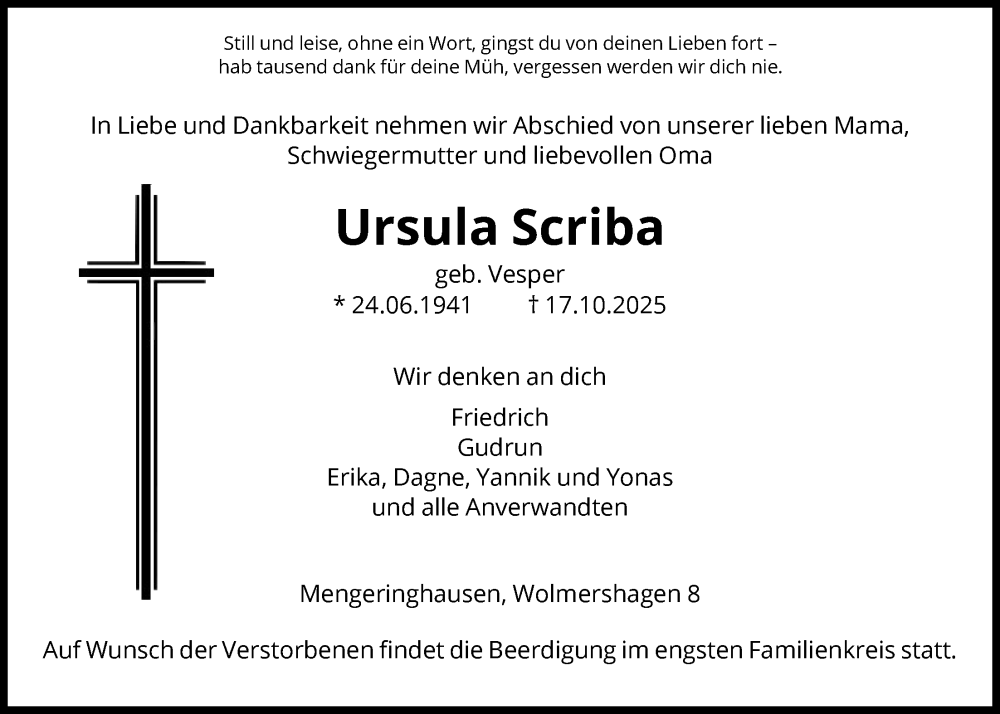 Still und leise, ohne ein Wort, gingst du von deinen Lieben fort –
hab tausend dank für deine Müh, vergessen werden wir dich nie.

In Liebe und Dankbarkeit nehmen wir Abschied von unserer lieben Mama, Schwiegermutter und liebevollen Oma

Ursula Scriba

geb. Vesper

* 24.06.1941 † 17.10.2025

Wir denken an dich

Friedrich
Gudrun
Erika, Dagne, Yannik und Yonas
und alle Anverwandten

Mengeringhausen, Wolmershagen 8

Auf Wunsch der Verstorbenen findet die Beerdigung im engsten Familienkreis statt.